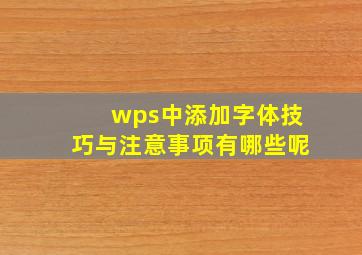 wps中添加字体技巧与注意事项有哪些呢